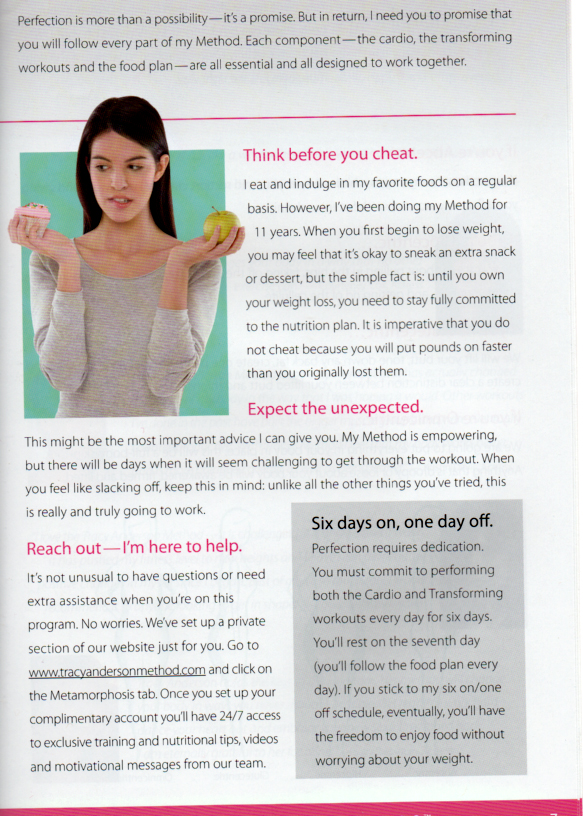 Perfection is more than a possibility—it's a promise. But in return, I need you to promise that you will follow every part of my Method. Each component—the cardio, the transforming workouts and the food plan—are all essential and all designed to work together.

Think before you cheat.

I eat and indulge in my favorite foods on a regular basis. However, I've been doing my Method for 11 years. When you first begin to lose weight, you may feel that it's okay to sneak an extra snack or dessert, but the simple fact is: until you own your weight loss, you need to stay fully committed to the nutrition plan. It is imperative that you do not cheat because you will put pounds on faster than you originally lost them.

Expect the unexpected.

This might be the most important advice I can give you. My Method is empowering, but there will be days when it will seem challenging to get through the workout. When you feel like slacking off, keep this in mind: unlike all the other things you've tried, this is really and truly going to work.

Reach out—I'm here to help.

It's not unusual to have questions or need extra assistance when you're on this program. No worries. We've set up a private section of our website just for you. Go to www.tracyandersonmethod.com and click on the Metamorphosis tab. Once you set up your complimentary account you'll have 24/7 access to exclusive training and nutritional tips, videos and motivational messages from our team.

Six days on, one day off.

Perfection requires dedication. You must commit to performing both the Cardio and Transforming workouts every day for six days. You'll rest on the seventh day (you'll follow the food plan every day). If you stick to my six on/one off schedule, eventually, you'll have the freedom to enjoy food without worrying about your weight.